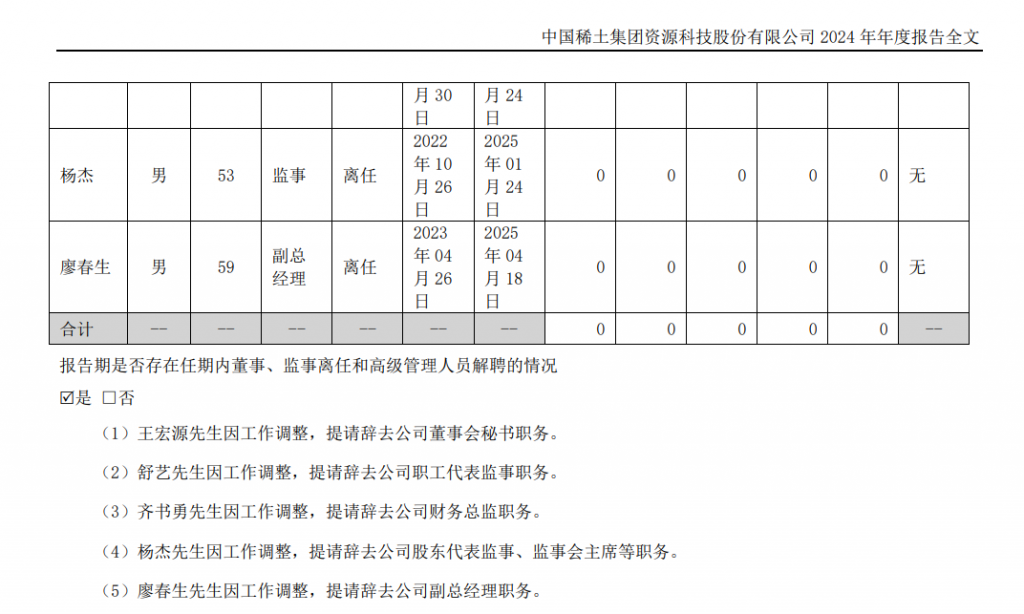 中国稀土集团资源科技股份有限公司 2024 年年度报告全文

| | | | | | 月 30 日 | 月 24 日 | | | | | | |
|---|---|---|---|---|---|---|---|---|---|---|---|---|
| 杨杰 | 男 | 53 | 监事 | 离任 | 2022 年 10 月 26 日 | 2025 年 01 月 24 日 | 0 | 0 | 0 | 0 | 0 | 无 |
| 廖春生 | 男 | 59 | 副总经理 | 离任 | 2023 年 04 月 26 日 | 2025 年 04 月 18 日 | 0 | 0 | 0 | 0 | 0 | 无 |
| 合计 | -- | -- | -- | -- | -- | -- | 0 | 0 | 0 | 0 | 0 | -- |

报告期是否存在任期内董事、监事离任和高级管理人员解聘的情况

☑是 □否

（1）王宏源先生因工作调整，提请辞去公司董事会秘书职务。

（2）舒艺先生因工作调整，提请辞去公司职工代表监事职务。

（3）齐书勇先生因工作调整，提请辞去公司财务总监职务。

（4）杨杰先生因工作调整，提请辞去公司股东代表监事、监事会主席等职务。

（5）廖春生先生因工作调整，提请辞去公司副总经理职务。